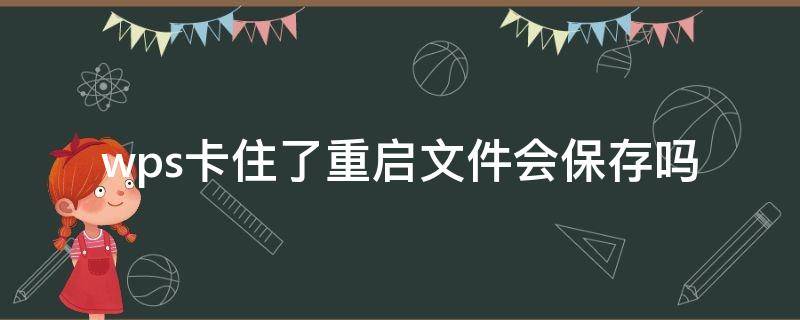 wps卡住了重启文件会保存吗